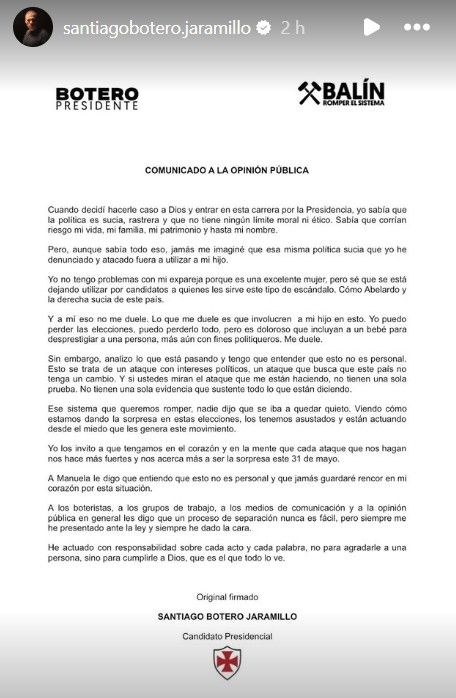 santiagobotero.jaramillo 2 h

BOTERO
PRESIDENTE

BALÍN
ROMPER EL SISTEMA

COMUNICADO A LA OPINIÓN PÚBLICA

Cuando decidí hacerle caso a Dios y entrar en esta carrera por la Presidencia, yo sabía que la política es sucia, rastrera y que no tiene ningún límite moral ni ético. Sabía que corrían riesgo mi vida, mi familia, mi patrimonio y hasta mi nombre.

Pero, aunque sabía todo eso, jamás me imaginé que esa misma política sucia que yo he denunciado y atacado fuera a utilizar a mi hijo.

Yo no tengo problemas con mi expareja porque es una excelente mujer, pero sé que se está dejando utilizar por candidatos a quienes les sirve este tipo de escándalo. Cómo Abelardo y la derecha sucia de este país.

Y a mí eso no me duele. Lo que me duele es que involucren a mi hijo en esto. Yo puedo perder las elecciones, puedo perderlo todo, pero es doloroso que incluyan a un bebé para desprestigiar a una persona, más aún con fines politiqueros. Me duele.

Sin embargo, analizo lo que está pasando y tengo que entender que esto no es personal. Esto se trata de un ataque con intereses políticos, un ataque que busca que este país no tenga un cambio. Y si ustedes miran el ataque que me están haciendo, no tienen una sola prueba. No tienen una sola evidencia que sustente todo lo que están diciendo.

Ese sistema que queremos romper, nadie dijo que se iba a quedar quieto. Viendo cómo estamos dando la sorpresa en estas elecciones, los tenemos asustados y están actuando desde el miedo que les genera este movimiento.

Yo los invito a que tengamos en el corazón y en la mente que cada ataque que nos hagan nos hace más fuertes y nos acerca más a ser la sorpresa este 31 de mayo.

A Manuela le digo que entiendo que esto no es personal y que jamás guardaré rencor en mi corazón por esta situación.

A los boteristas, a los grupos de trabajo, a los medios de comunicación y a la opinión pública en general les digo que un proceso de separación nunca es fácil, pero siempre me he presentado ante la ley y siempre he dado la cara.

He actuado con responsabilidad sobre cada acto y cada palabra, no para agradarle a una persona, sino para cumplirle a Dios, que es el que todo lo ve.

Original firmado
SANTIAGO BOTERO JARAMILLO
Candidato Presidencial